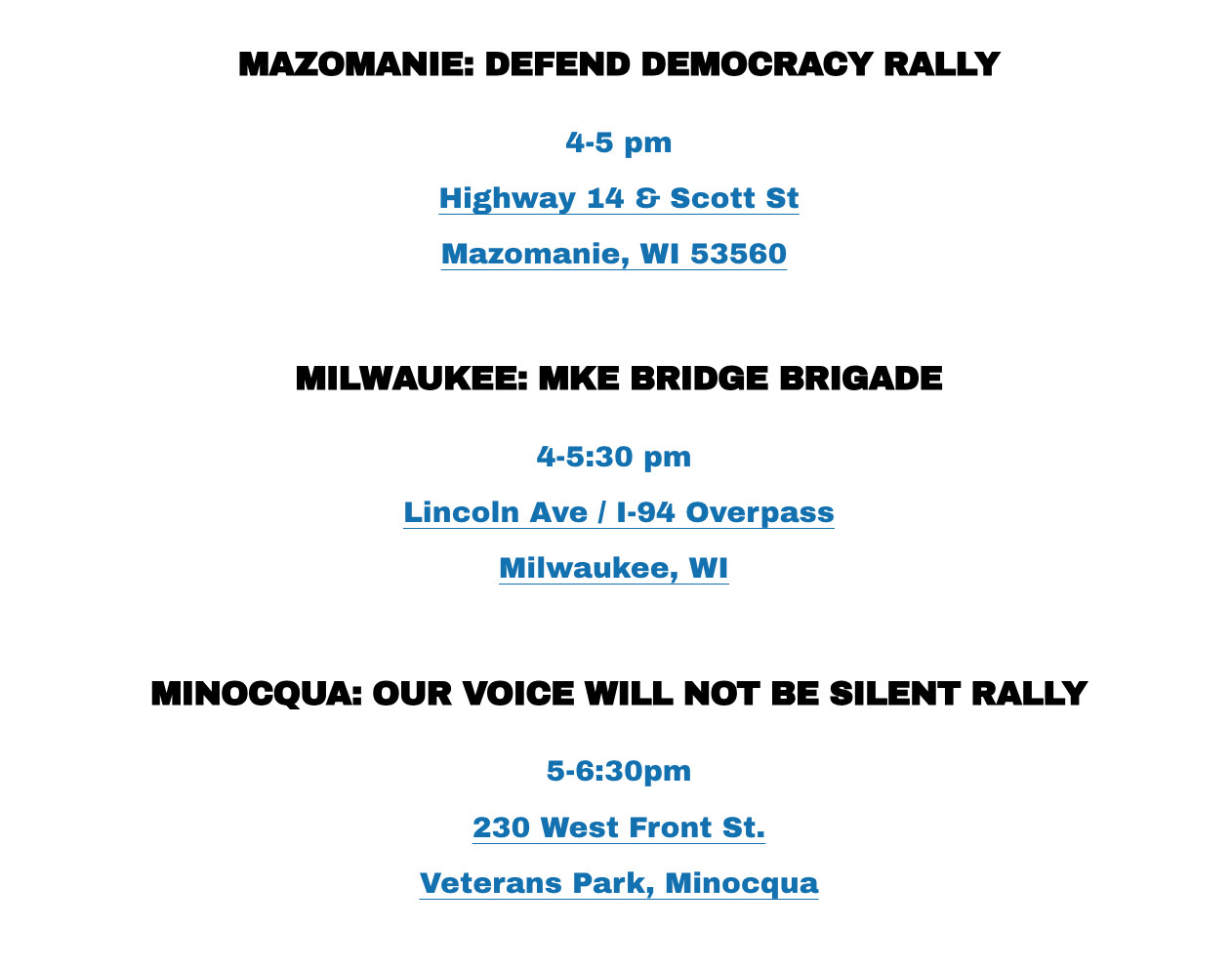 MAZOMANIE: DEFEND DEMOCRACY RALLY

4-5 pm

Highway 14 & Scott St

Mazomanie, WI 53560

MILWAUKEE: MKE BRIDGE BRIGADE

4-5:30 pm

Lincoln Ave / I-94 Overpass

Milwaukee, WI

MINOCQUA: OUR VOICE WILL NOT BE SILENT RALLY

5-6:30pm

230 West Front St.

Veterans Park, Minocqua